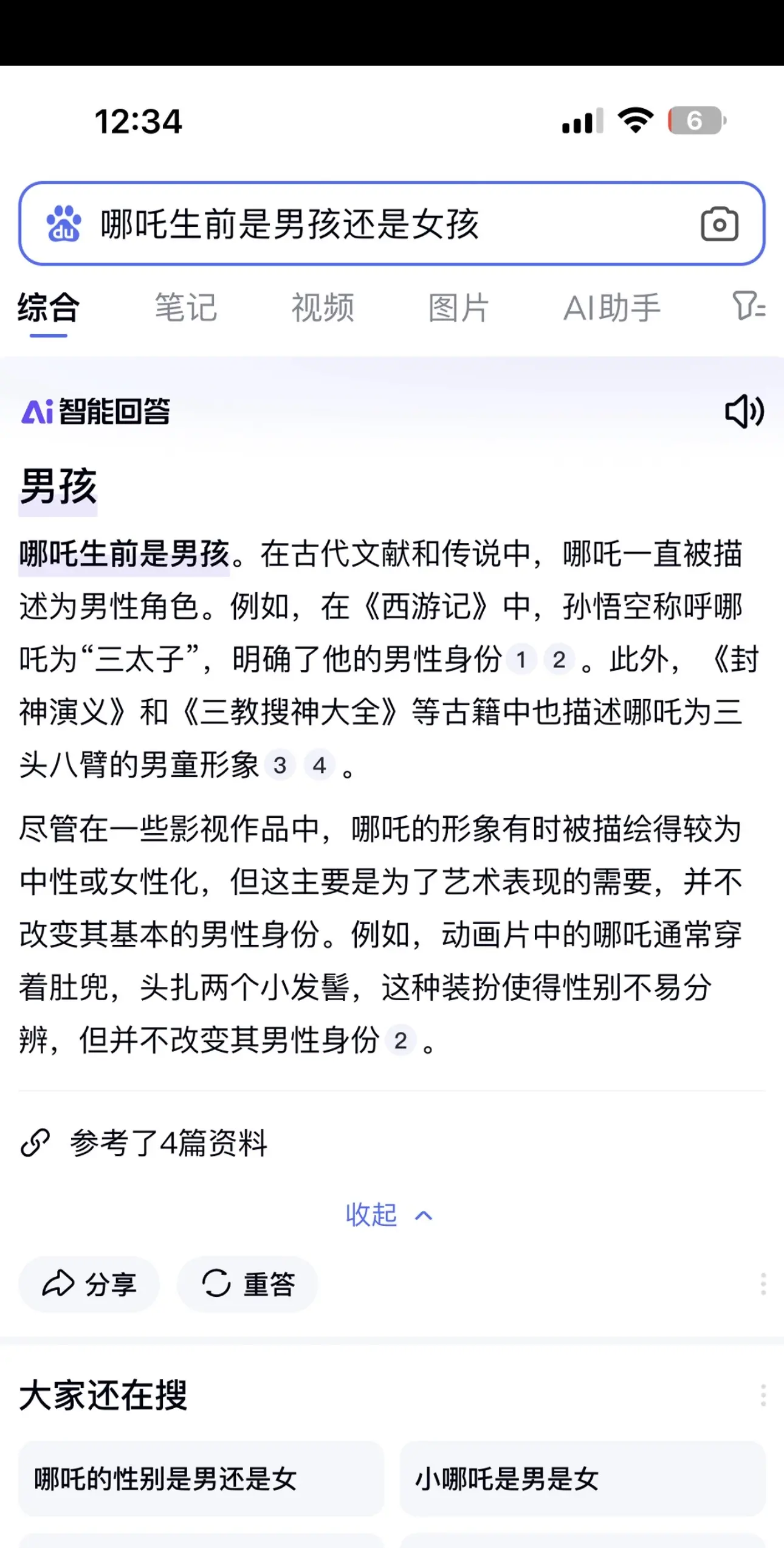 12:34

6

哪吒生前是男孩还是女孩

综合 笔记 视频 图片 AI助手

Ai 智能回答

男孩

哪吒生前是男孩。在古代文献和传说中，哪吒一直被描述为男性角色。例如，在《西游记》中，孙悟空称呼哪吒为“三太子”，明确了他的男性身份 1 2 。此外，《封神演义》和《三教搜神大全》等古籍中也描述哪吒为三头八臂的男童形象 3 4 。

尽管在一些影视作品中，哪吒的形象有时被描绘得较为中性或女性化，但这主要是为了艺术表现的需要，并不改变其基本的男性身份。例如，动画片中的哪吒通常穿着肚兜，头扎两个小发髻，这种装扮使得性别不易分辨，但并不改变其男性身份 2 。

参考了4篇资料

收起

分享 重答

大家还在搜

哪吒的性别是男还是女

小哪吒是男是女